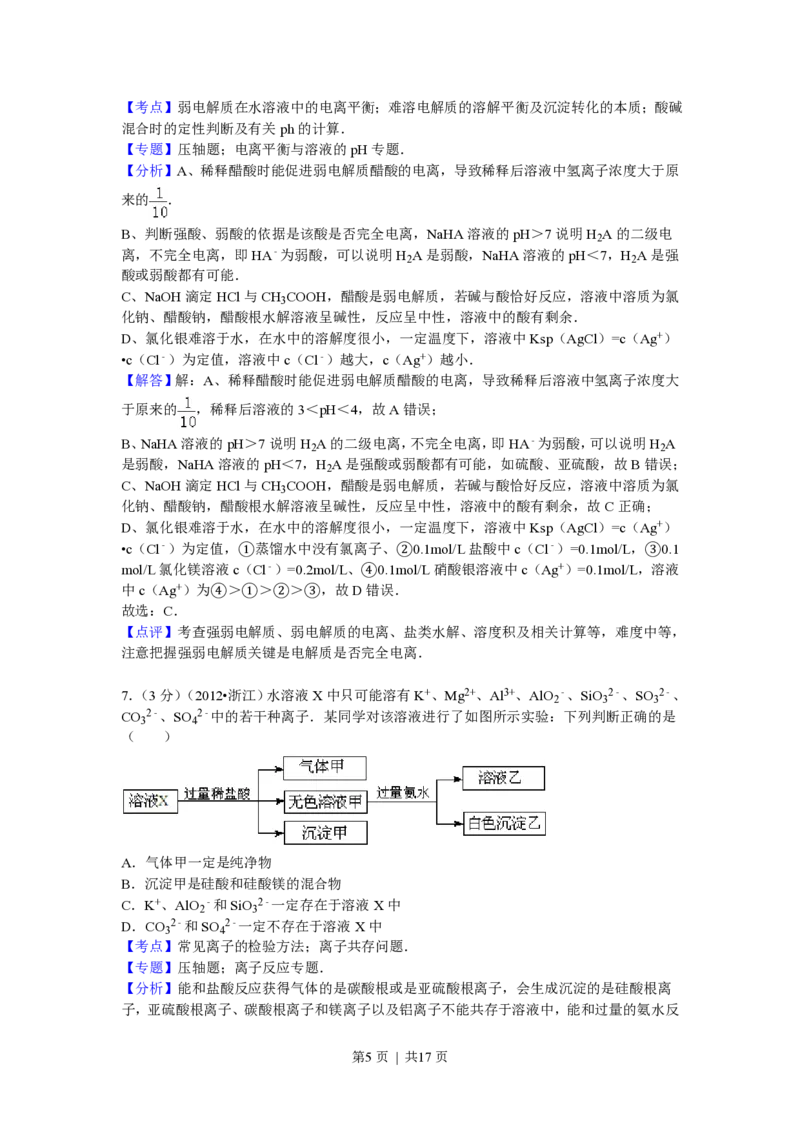 【考点】弱电解质在水溶液中的电离平衡；难溶电解质的溶解平衡及沉淀转化的本质；酸碱混合时的定性判断及有关 ph 的计算.
【专题】压轴题；电离平衡与溶液的 pH 专题.
【分析】A、稀释醋酸时能促进弱电解质醋酸的电离，导致稀释后溶液中氢离子浓度大于原来的$\frac{1}{10}$.

B、判断强酸、弱酸的依据是该酸是否完全电离，NaHA 溶液的 pH＞7 说明 $H_2A$ 的二级电离，不完全电离，即 $HA^-$ 为弱酸，可以说明 $H_2A$ 是弱酸，NaHA 溶液的 pH＜7，$H_2A$ 是强酸或弱酸都有可能.
C、NaOH 滴定 HCl 与 $CH_3COOH$，醋酸是弱电解质，若碱与酸恰好反应，溶液中溶质为氯化钠、醋酸钠，醋酸根水解溶液呈碱性，反应呈中性，溶液中的酸有剩余.
D、氯化银难溶于水，在水中的溶解度很小，一定温度下，溶液中 Ksp（AgCl）=c（$Ag^+$）•c（$Cl^-$）为定值，溶液中 c（$Cl^-$）越大，c（$Ag^+$）越小.
【解答】解：A、稀释醋酸时能促进弱电解质醋酸的电离，导致稀释后溶液中氢离子浓度大于原来的$\frac{1}{10}$，稀释后溶液的 3＜pH＜4，故 A 错误；
B、NaHA 溶液的 pH＞7 说明 $H_2A$ 的二级电离，不完全电离，即 $HA^-$ 为弱酸，可以说明 $H_2A$ 是弱酸，NaHA 溶液的 pH＜7，$H_2A$ 是强酸或弱酸都有可能，如硫酸、亚硫酸，故 B 错误；
C、NaOH 滴定 HCl 与 $CH_3COOH$，醋酸是弱电解质，若碱与酸恰好反应，溶液中溶质为氯化钠、醋酸钠，醋酸根水解溶液呈碱性，反应呈中性，溶液中的酸有剩余，故 C 正确；
D、氯化银难溶于水，在水中的溶解度很小，一定温度下，溶液中 Ksp（AgCl）=c（$Ag^+$）•c（$Cl^-$）为定值，①蒸馏水中没有氯离子、②0.1mol/L 盐酸中 c（$Cl^-$）=0.1mol/L，③0.1 mol/L 氯化镁溶液 c（$Cl^-$）=0.2mol/L、④0.1mol/L 硝酸银溶液中 c（$Ag^+$）=0.1mol/L，溶液中 c（$Ag^+$）为④＞①＞②＞③，故 D 错误.
故选：C.
【点评】考查强弱电解质、弱电解质的电离、盐类水解、溶度积及相关计算等，难度中等，注意把握强弱电解质关键是电解质是否完全电离.

7.（3 分）（2012•浙江）水溶液 X 中只可能溶有 $K^+$、$Mg^{2+}$、$Al^{3+}$、$AlO_2^-$、$SiO_3^{2-}$、$SO_3^{2-}$、$CO_3^{2-}$、$SO_4^{2-}$ 中的若干种离子．某同学对该溶液进行了如图所示实验：下列判断正确的是（　　）

溶液X　过量稀盐酸　气体甲　无色溶液甲　沉淀甲　过量氨水　溶液乙　白色沉淀乙

A．气体甲一定是纯净物
B．沉淀甲是硅酸和硅酸镁的混合物
C．$K^+$、$AlO_2^-$ 和 $SiO_3^{2-}$ 一定存在于溶液 X 中
D．$CO_3^{2-}$ 和 $SO_4^{2-}$ 一定不存在于溶液 X 中
【考点】常见离子的检验方法；离子共存问题.
【专题】压轴题；离子反应专题.
【分析】能和盐酸反应获得气体的是碳酸根或是亚硫酸根离子，会生成沉淀的是硅酸根离子，亚硫酸根离子、碳酸根离子和镁离子以及铝离子不能共存于溶液中，能和过量的氨水反

第5 页 ｜ 共17 页